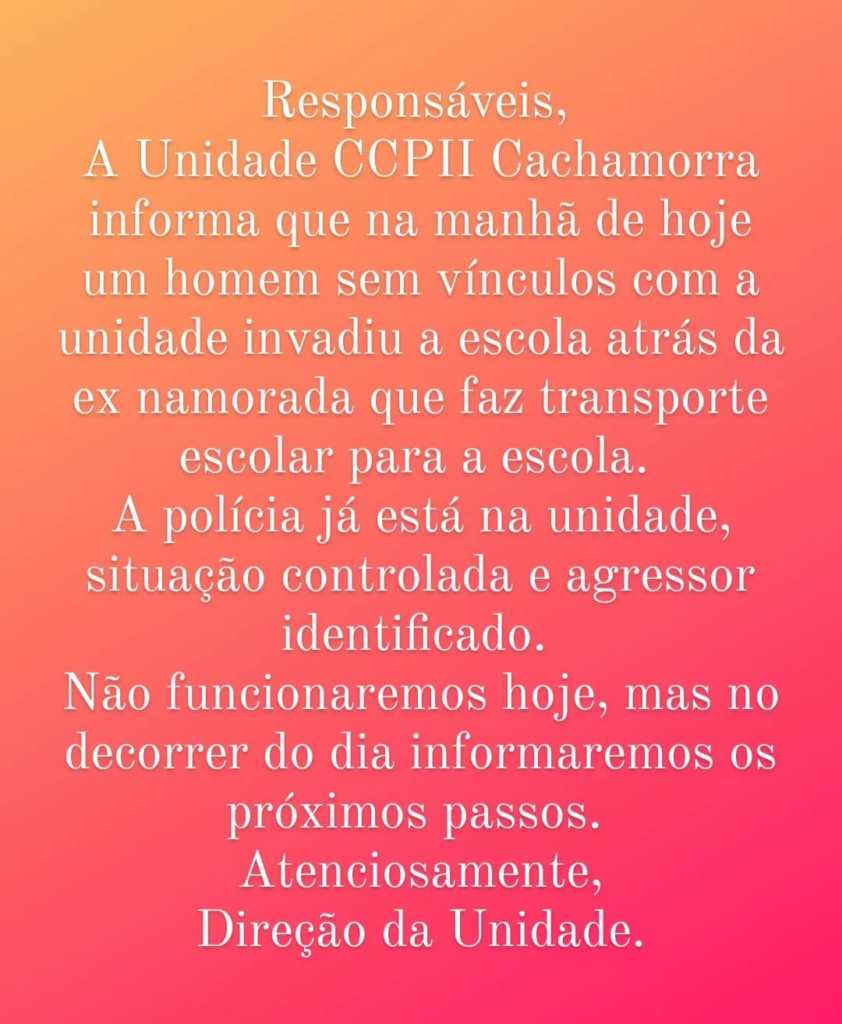 Responsáveis,
A Unidade CCPII Cachamorra informa que na manhã de hoje um homem sem vínculos com a unidade invadiu a escola atrás da ex namorada que faz transporte escolar para a escola.
A polícia já está na unidade, situação controlada e agressor identificado.
Não funcionaremos hoje, mas no decorrer do dia informaremos os próximos passos.
Atenciosamente,
Direção da Unidade.